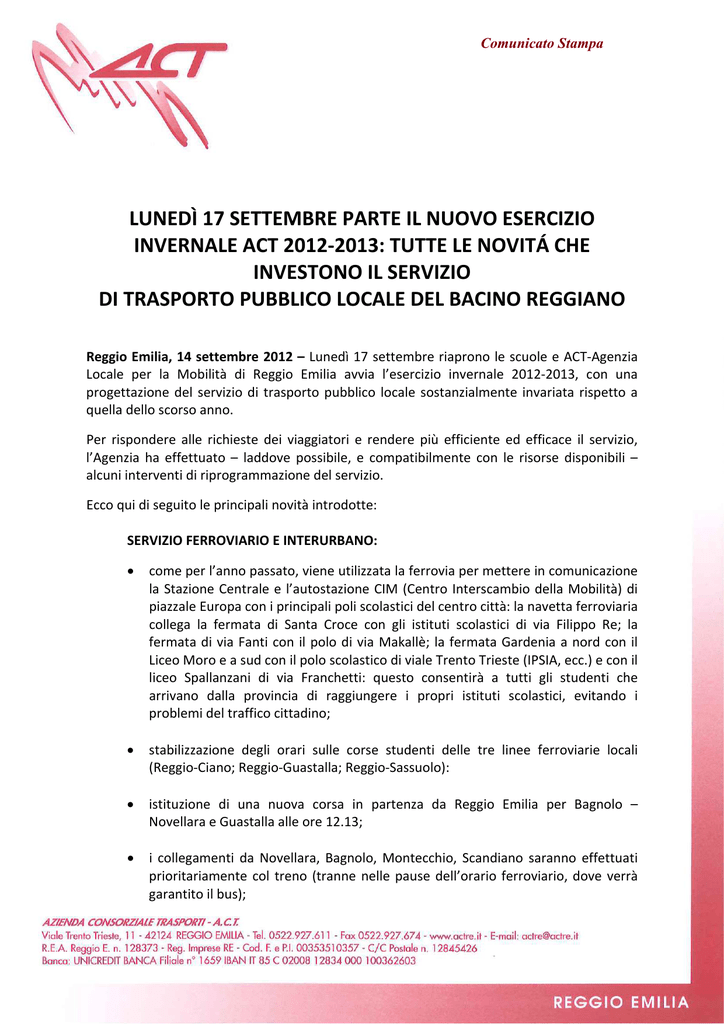 ACT

Comunicato Stampa

LUNEDÌ 17 SETTEMBRE PARTE IL NUOVO ESERCIZIO INVERNALE ACT 2012-2013: TUTTE LE NOVITÁ CHE INVESTONO IL SERVIZIO DI TRASPORTO PUBBLICO LOCALE DEL BACINO REGGIANO

Reggio Emilia, 14 settembre 2012 – Lunedì 17 settembre riaprono le scuole e ACT-Agenzia Locale per la Mobilità di Reggio Emilia avvia l'esercizio invernale 2012-2013, con una progettazione del servizio di trasporto pubblico locale sostanzialmente invariata rispetto a quella dello scorso anno.

Per rispondere alle richieste dei viaggiatori e rendere più efficiente ed efficace il servizio, l'Agenzia ha effettuato – laddove possibile, e compatibilmente con le risorse disponibili – alcuni interventi di riprogrammazione del servizio.

Ecco qui di seguito le principali novità introdotte:

SERVIZIO FERROVIARIO E INTERURBANO:

• come per l'anno passato, viene utilizzata la ferrovia per mettere in comunicazione la Stazione Centrale e l'autostazione CIM (Centro Interscambio della Mobilità) di piazzale Europa con i principali poli scolastici del centro città: la navetta ferroviaria collega la fermata di Santa Croce con gli istituti scolastici di via Filippo Re; la fermata di via Fanti con il polo di via Makallè; la fermata Gardenia a nord con il Liceo Moro e a sud con il polo scolastico di viale Trento Trieste (IPSIA, ecc.) e con il liceo Spallanzani di via Franchetti: questo consentirà a tutti gli studenti che arrivano dalla provincia di raggiungere i propri istituti scolastici, evitando i problemi del traffico cittadino;

• stabilizzazione degli orari sulle corse studenti delle tre linee ferroviarie locali (Reggio-Ciano; Reggio-Guastalla; Reggio-Sassuolo):

• istituzione di una nuova corsa in partenza da Reggio Emilia per Bagnolo – Novellara e Guastalla alle ore 12.13;

• i collegamenti da Novellara, Bagnolo, Montecchio, Scandiano saranno effettuati prioritariamente col treno (tranne nelle pause dell'orario ferroviario, dove verrà garantito il bus);

AZIENDA CONSORZIALE TRASPORTI - A.C.T.
Viale Trento Trieste, 11 - 42124 REGGIO EMILIA - Tel. 0522.927.611 - Fax 0522.927.674 - www.actre.it - E-mail: actre@actre.it
R.E.A. Reggio E. n. 128373 - Reg. Imprese RE - Cod. F. e P.I. 00353510357 - C/C Postale n. 12845426
Banca: UNICREDIT BANCA Filiale n° 1659 IBAN IT 85 C 02008 12834 000 100362603

REGGIO EMILIA